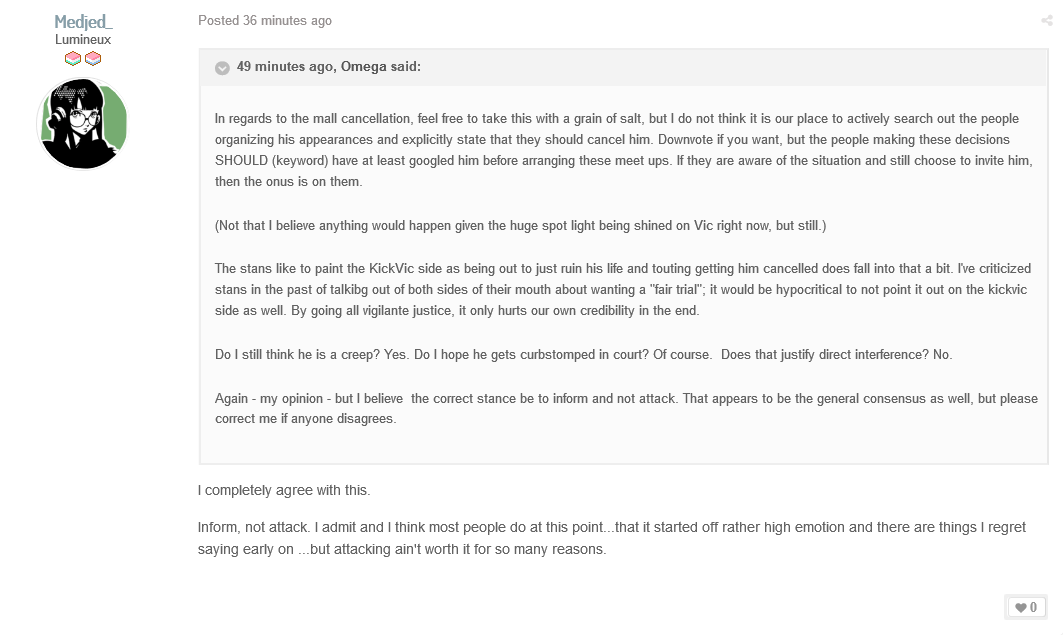 Medjed_
Lumineux

Posted 36 minutes ago

49 minutes ago, Omega said:

In regards to the mall cancellation, feel free to take this with a grain of salt, but I do not think it is our place to actively search out the people organizing his appearances and explicitly state that they should cancel him. Downvote if you want, but the people making these decisions SHOULD (keyword) have at least googled him before arranging these meet ups. If they are aware of the situation and still choose to invite him, then the onus is on them.

(Not that I believe anything would happen given the huge spot light being shined on Vic right now, but still.)

The stans like to paint the KickVic side as being out to just ruin his life and touting getting him cancelled does fall into that a bit. I've criticized stans in the past of talkibg out of both sides of their mouth about wanting a "fair trial"; it would be hypocritical to not point it out on the kickvic side as well. By going all vigilante justice, it only hurts our own credibility in the end.

Do I still think he is a creep? Yes. Do I hope he gets curbstomped in court? Of course. Does that justify direct interference? No.

Again - my opinion - but I believe the correct stance be to inform and not attack. That appears to be the general consensus as well, but please correct me if anyone disagrees.

I completely agree with this.

Inform, not attack. I admit and I think most people do at this point...that it started off rather high emotion and there are things I regret saying early on ...but attacking ain't worth it for so many reasons.

0